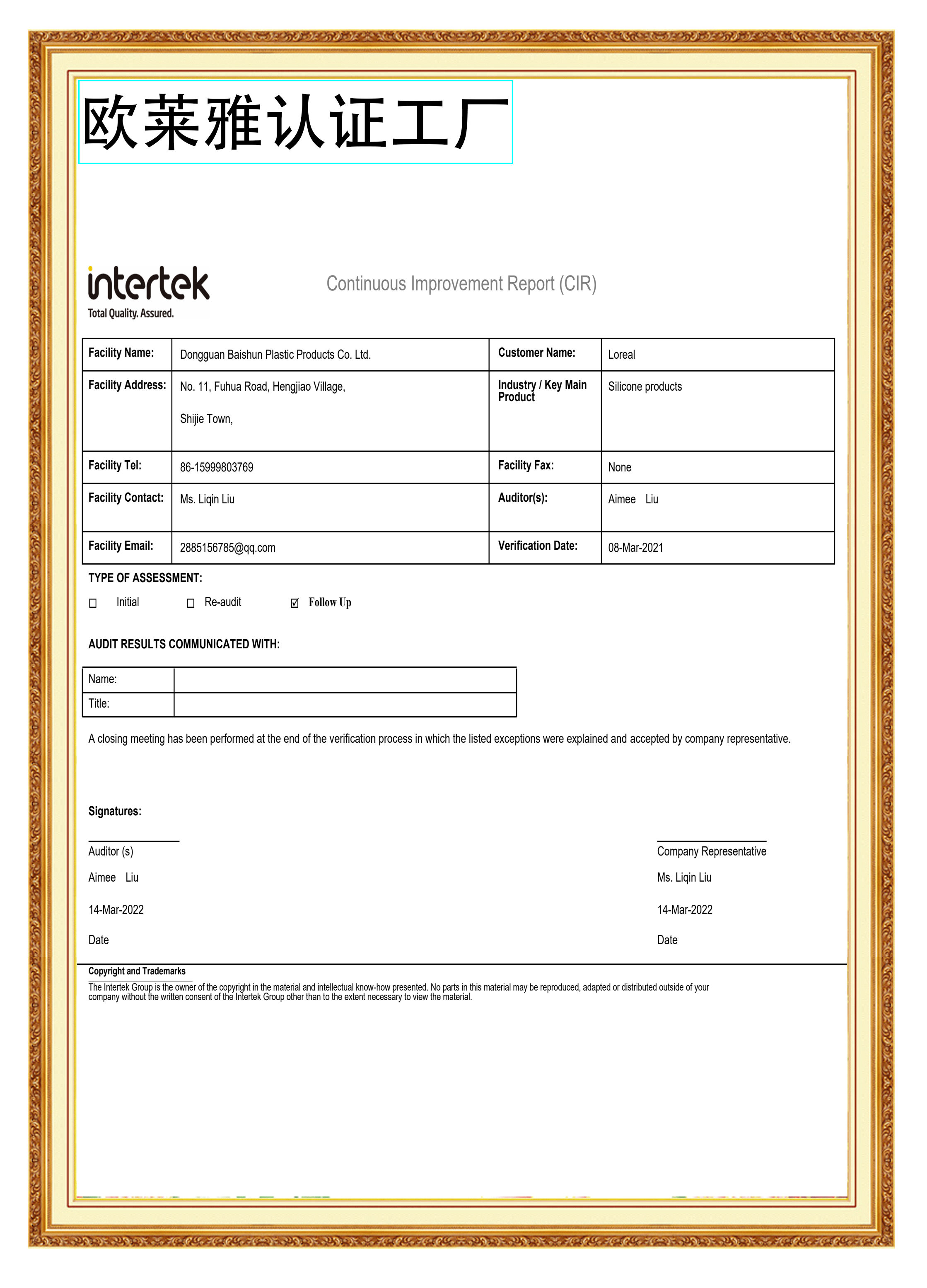 欧莱雅认证工厂

intertek
Total Quality. Assured.

Continuous Improvement Report (CIR)

| Facility Name: | Dongguan Baishun Plastic Products Co. Ltd. | Customer Name: | Loreal |
|---|---|---|---|
| Facility Address: | No. 11, Fuhua Road, Hengjiao Village, Shijie Town, | Industry / Key Main Product | Silicone products |
| Facility Tel: | 86-15999803769 | Facility Fax: | None |
| Facility Contact: | Ms. Liqin Liu | Auditor(s): | Aimee Liu |
| Facility Email: | 2885156785@qq.com | Verification Date: | 08-Mar-2021 |

TYPE OF ASSESSMENT:

☐ Initial ☐ Re-audit ☑ Follow Up

AUDIT RESULTS COMMUNICATED WITH:

| Name: | |
|---|---|
| Title: | |

A closing meeting has been performed at the end of the verification process in which the listed exceptions were explained and accepted by company representative.

Signatures:

Auditor (s)
Aimee Liu
14-Mar-2022
Date

Company Representative
Ms. Liqin Liu
14-Mar-2022
Date

Copyright and Trademarks
The Intertek Group is the owner of the copyright in the material and intellectual know-how presented. No parts in this material may be reproduced, adapted or distributed outside of your company without the written consent of the Intertek Group other than to the extent necessary to view the material.